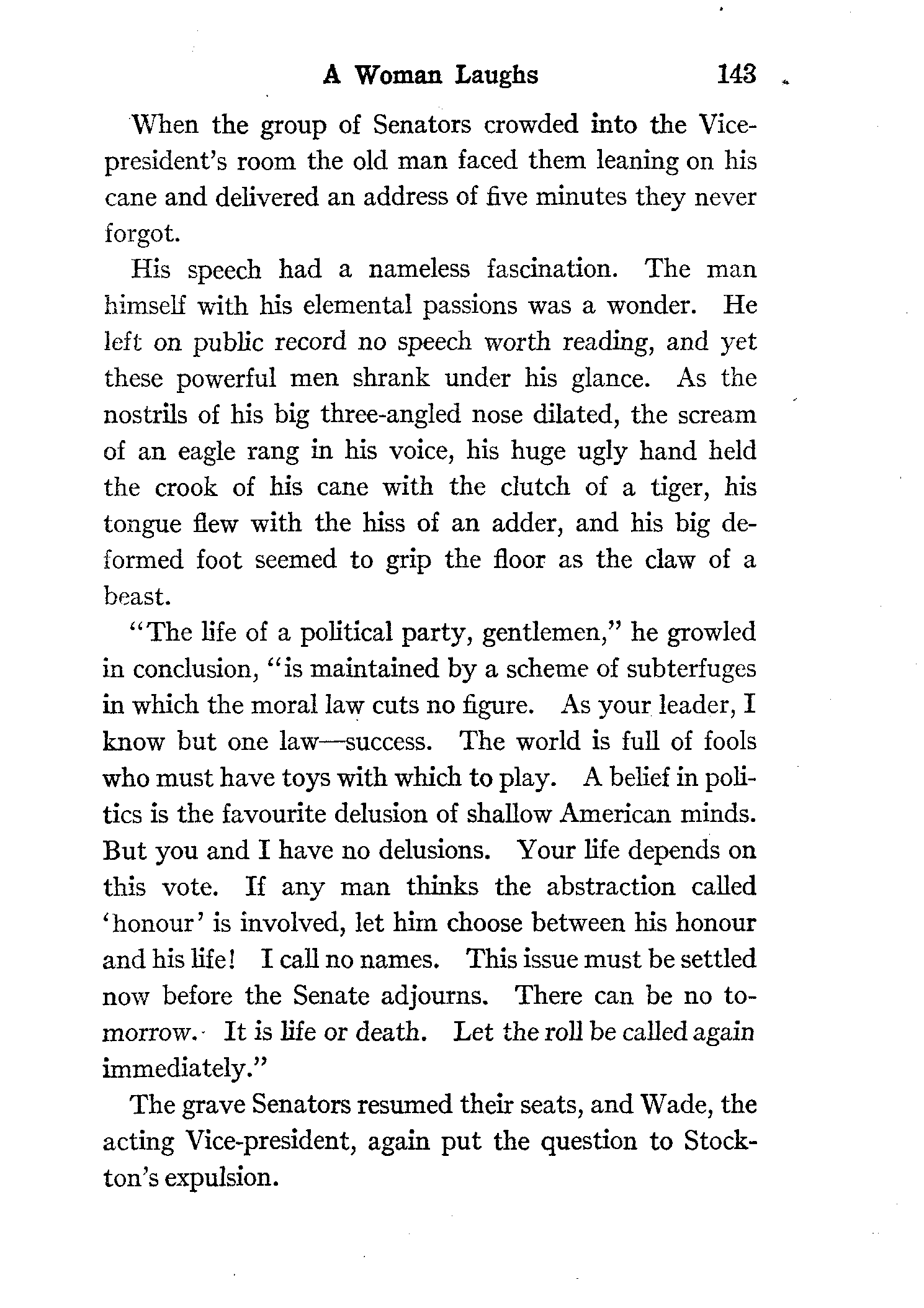 A Woman Laughs 143

When the group of Senators crowded into the Vice-president's room the old man faced them leaning on his cane and delivered an address of five minutes they never forgot.

His speech had a nameless fascination. The man himself with his elemental passions was a wonder. He left on public record no speech worth reading, and yet these powerful men shrank under his glance. As the nostrils of his big three-angled nose dilated, the scream of an eagle rang in his voice, his huge ugly hand held the crook of his cane with the clutch of a tiger, his tongue flew with the hiss of an adder, and his big deformed foot seemed to grip the floor as the claw of a beast.

"The life of a political party, gentlemen," he growled in conclusion, "is maintained by a scheme of subterfuges in which the moral law cuts no figure. As your leader, I know but one law—success. The world is full of fools who must have toys with which to play. A belief in politics is the favourite delusion of shallow American minds. But you and I have no delusions. Your life depends on this vote. If any man thinks the abstraction called 'honour' is involved, let him choose between his honour and his life! I call no names. This issue must be settled now before the Senate adjourns. There can be no tomorrow. It is life or death. Let the roll be called again immediately."

The grave Senators resumed their seats, and Wade, the acting Vice-president, again put the question to Stockton's expulsion.